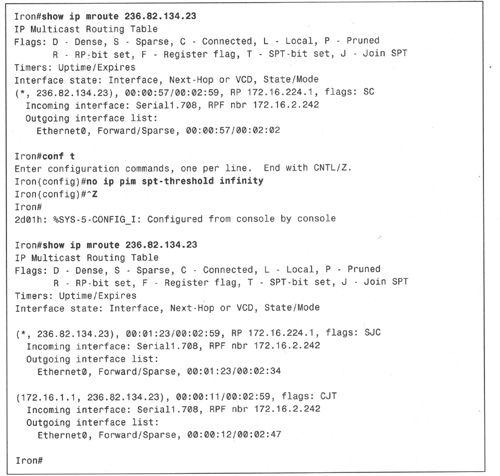 Iron#show ip mroute 236.82.134.23
IP Multicast Routing Table
Flags: D - Dense, S - Sparse, C - Connected, L - Local, P - Pruned
R - RP-bit set, F - Register flag, T - SPT-bit set, J - Join SPT
Timers: Uptime/Expires
Interface state: Interface, Next-Hop or VCD, State/Mode
(*, 236.82.134.23), 00:00:57/00:02:59, RP 172.16.224.1, flags: SC
Incoming interface: Serial1.708, RPF nbr 172.16.2.242
Outgoing interface list:
Ethernet0, Forward/Sparse, 00:00:57/00:02:02

Iron#conf t
Enter configuration commands, one per line. End with CNTL/Z.
Iron(config)#no ip pim spt-threshold infinity
Iron(config)#^Z
Iron#
2d01h: %SYS-5-CONFIG_I: Configured from console by console

Iron#show ip mroute 236.82.134.23
IP Multicast Routing Table
Flags: D - Dense, S - Sparse, C - Connected, L - Local, P - Pruned
R - RP-bit set, F - Register flag, T - SPT-bit set, J - Join SPT
Timers: Uptime/Expires
Interface state: Interface, Next-Hop or VCD, State/Mode

(*, 236.82.134.23), 00:01:23/00:02:59, RP 172.16.224.1, flags: SJC
Incoming interface: Serial1.708, RPF nbr 172.16.2.242
Outgoing interface list:
Ethernet0, Forward/Sparse, 00:01:23/00:02:34

(172.16.1.1, 236.82.134.23), 00:00:11/00:02:59, flags: CJT
Incoming interface: Serial1.708, RPF nbr 172.16.2.242
Outgoing interface list:
Ethernet0, Forward/Sparse, 00:00:12/00:02:47

Iron#